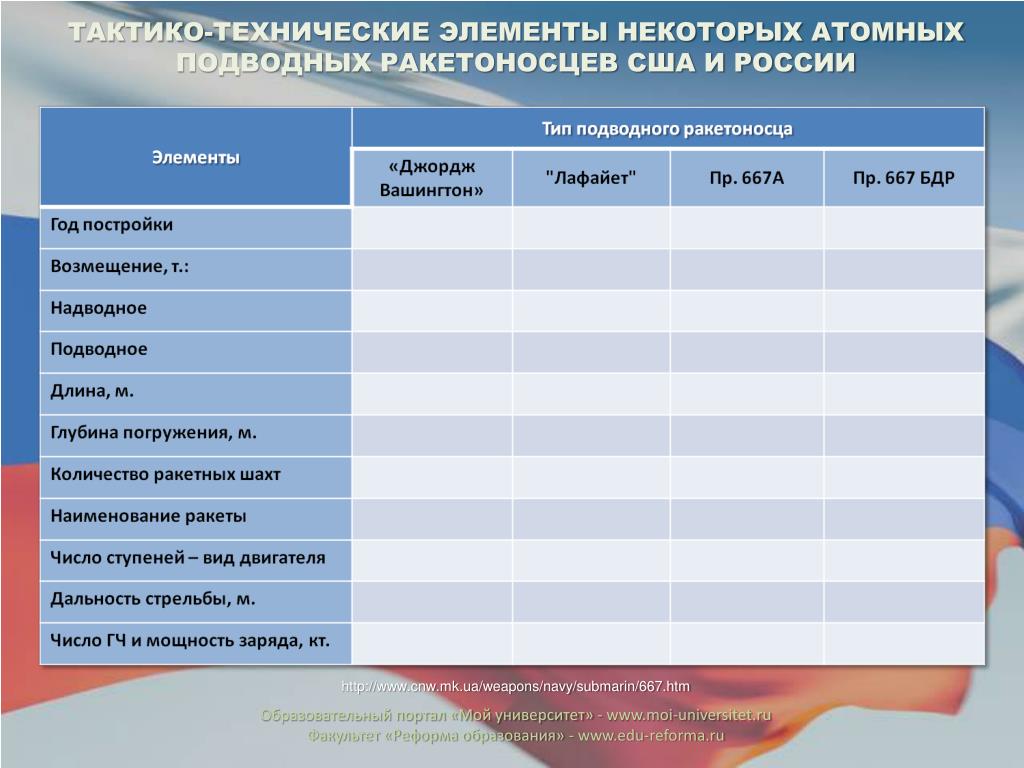 ТАКТИКО-ТЕХНИЧЕСКИЕ ЭЛЕМЕНТЫ НЕКОТОРЫХ АТОМНЫХ ПОДВОДНЫХ РАКЕТОНОСЦЕВ США И РОССИИ

| Элементы | Тип подводного ракетоносца | | | |
|---|---|---|---|---|
| | «Джордж Вашингтон» | "Лафайет" | Пр. 667А | Пр. 667 БДР |
| Год постройки | | | | |
| Возмещение, т.: | | | | |
| Надводное | | | | |
| Подводное | | | | |
| Длина, м. | | | | |
| Глубина погружения, м. | | | | |
| Количество ракетных шахт | | | | |
| Наименование ракеты | | | | |
| Число ступеней – вид двигателя | | | | |
| Дальность стрельбы, м. | | | | |
| Число ГЧ и мощность заряда, кт. | | | | |

http://www.cnw.mk.ua/weapons/navy/submarin/667.htm

Образовательный портал «Мой университет» - www.moi-universitet.ru
Факультет «Реформа образования» - www.edu-reforma.ru